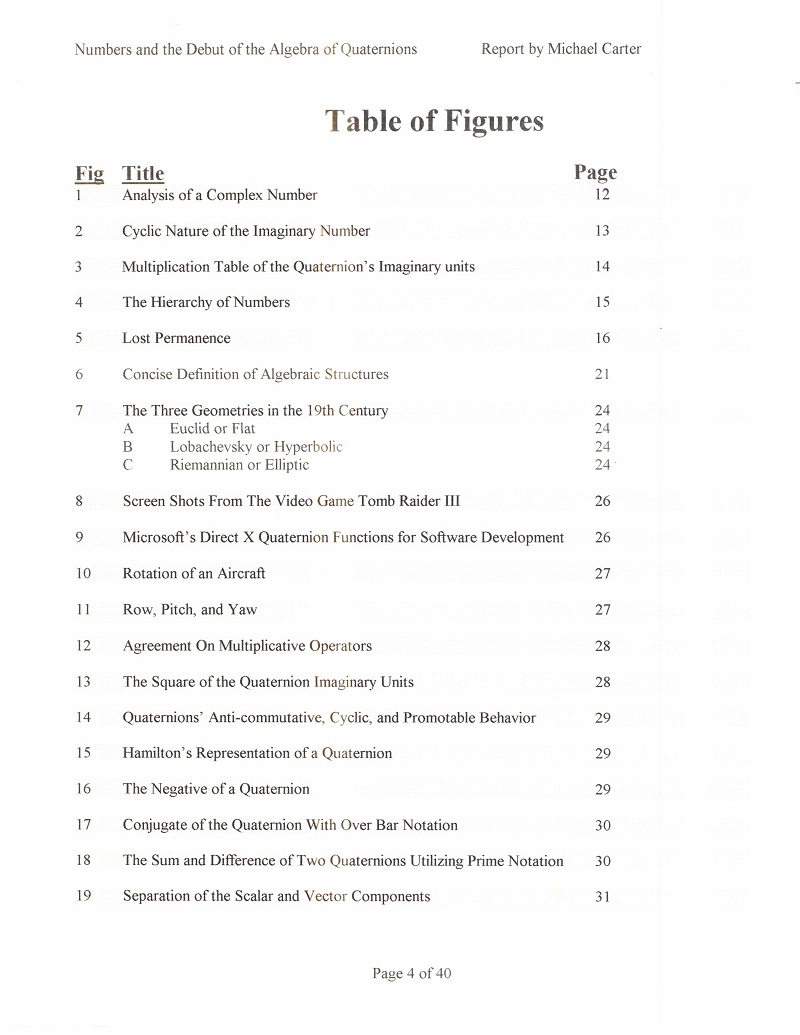 Numbers and the Debut of the Algebra of Quaternions Report by Michael Carter

Table of Figures

| Fig | Title | Page |
|---|---|---|
| 1 | Analysis of a Complex Number | 12 |
| 2 | Cyclic Nature of the Imaginary Number | 13 |
| 3 | Multiplication Table of the Quaternion's Imaginary units | 14 |
| 4 | The Hierarchy of Numbers | 15 |
| 5 | Lost Permanence | 16 |
| 6 | Concise Definition of Algebraic Structures | 21 |
| 7 | The Three Geometries in the 19th Century | 24 |
| | A Euclid or Flat | 24 |
| | B Lobachevsky or Hyperbolic | 24 |
| | C Riemannian or Elliptic | 24 |
| 8 | Screen Shots From The Video Game Tomb Raider III | 26 |
| 9 | Microsoft's Direct X Quaternion Functions for Software Development | 26 |
| 10 | Rotation of an Aircraft | 27 |
| 11 | Row, Pitch, and Yaw | 27 |
| 12 | Agreement On Multiplicative Operators | 28 |
| 13 | The Square of the Quaternion Imaginary Units | 28 |
| 14 | Quaternions' Anti-commutative, Cyclic, and Promotable Behavior | 29 |
| 15 | Hamilton's Representation of a Quaternion | 29 |
| 16 | The Negative of a Quaternion | 29 |
| 17 | Conjugate of the Quaternion With Over Bar Notation | 30 |
| 18 | The Sum and Difference of Two Quaternions Utilizing Prime Notation | 30 |
| 19 | Separation of the Scalar and Vector Components | 31 |

Page 4 of 40